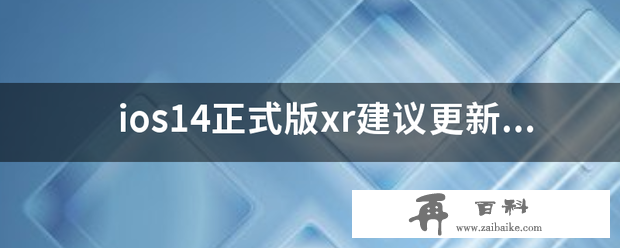 ios14正式版xr建议更新...

再 百科
www.zaibaike.com